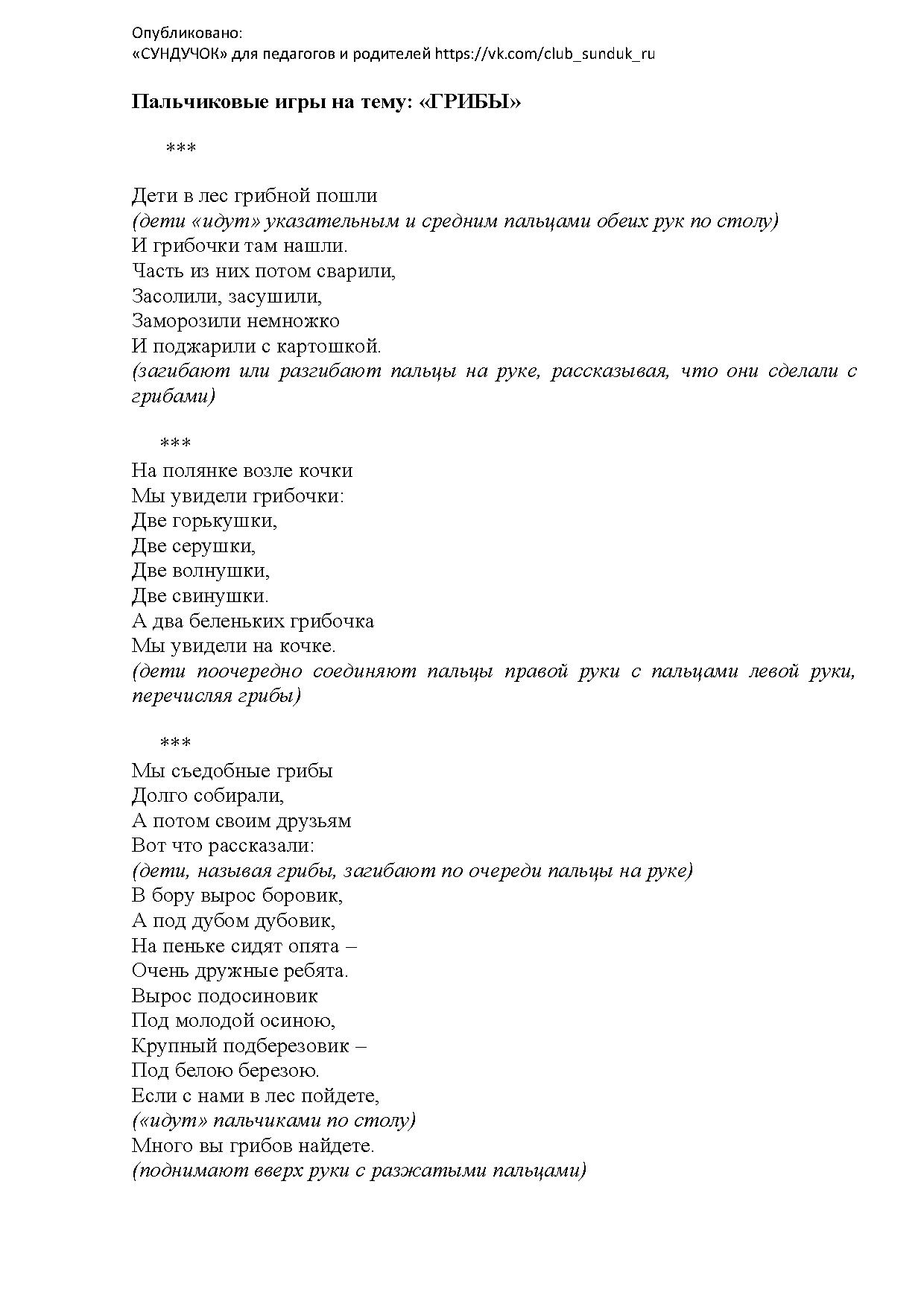 Опубликовано:
«СУНДУЧОК» для педагогов и родителей https://vk.com/club_sunduk_ru

Пальчиковые игры на тему: «ГРИБЫ»

***

Дети в лес грибной пошли
(дети «идут» указательным и средним пальцами обеих рук по столу)
И грибочки там нашли.
Часть из них потом сварили,
Засолили, засушили,
Заморозили немножко
И поджарили с картошкой.
(загибают или разгибают пальцы на руке, рассказывая, что они сделали с грибами)

***
На полянке возле кочки
Мы увидели грибочки:
Две горькушки,
Две серушки,
Две волнушки,
Две свинушки.
А два беленьких грибочка
Мы увидели на кочке.
(дети поочередно соединяют пальцы правой руки с пальцами левой руки, перечисляя грибы)

***
Мы съедобные грибы
Долго собирали,
А потом своим друзьям
Вот что рассказали:
(дети, называя грибы, загибают по очереди пальцы на руке)
В бору вырос боровик,
А под дубом дубовик,
На пеньке сидят опята –
Очень дружные ребята.
Вырос подосиновик
Под молодой осиною,
Крупный подберезовик –
Под белою березою.
Если с нами в лес пойдете,
(«идут» пальчиками по столу)
Много вы грибов найдете.
(поднимают вверх руки с разжатыми пальцами)